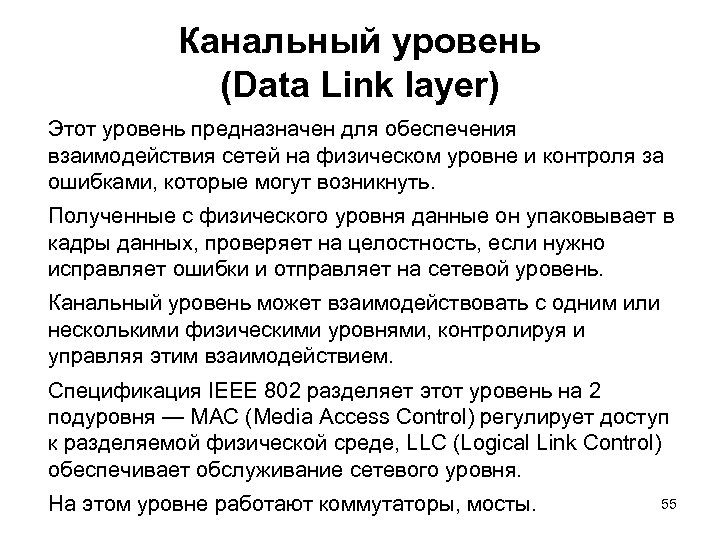 Канальный уровень
(Data Link layer)

Этот уровень предназначен для обеспечения взаимодействия сетей на физическом уровне и контроля за ошибками, которые могут возникнуть.

Полученные с физического уровня данные он упаковывает в кадры данных, проверяет на целостность, если нужно исправляет ошибки и отправляет на сетевой уровень.

Канальный уровень может взаимодействовать с одним или несколькими физическими уровнями, контролируя и управляя этим взаимодействием.

Спецификация IEEE 802 разделяет этот уровень на 2 подуровня — MAC (Media Access Control) регулирует доступ к разделяемой физической среде, LLC (Logical Link Control) обеспечивает обслуживание сетевого уровня.

На этом уровне работают коммутаторы, мосты.

55